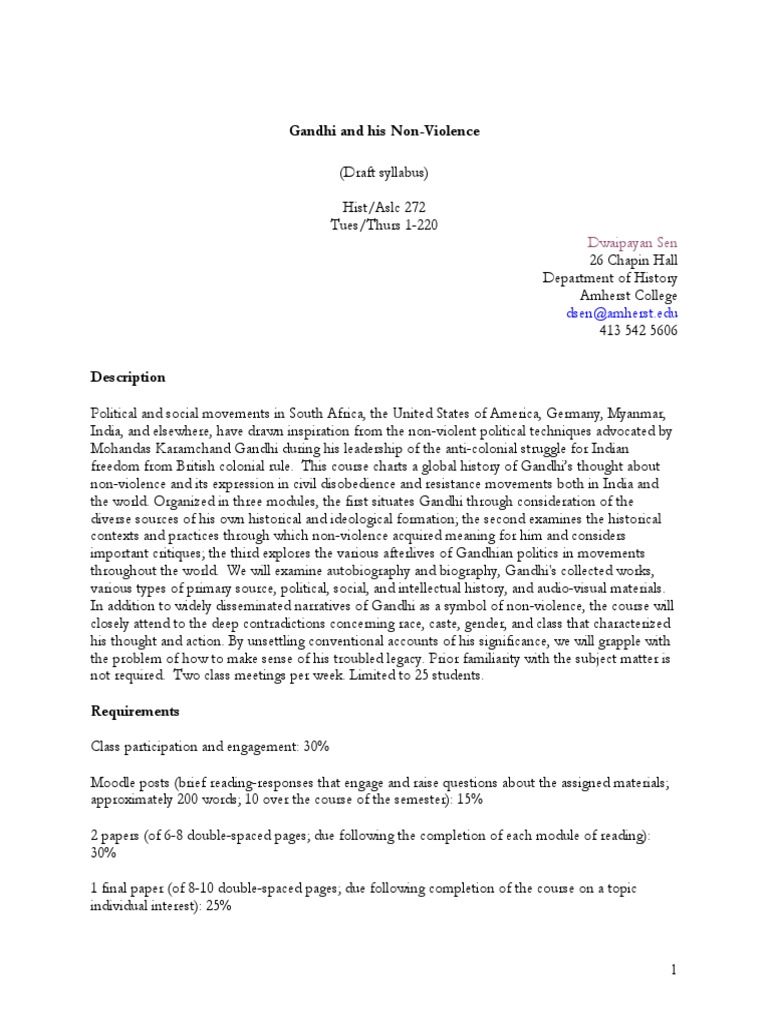 Gandhi and his Non-Violence

(Draft syllabus)

Hist/Aslc 272
Tues/Thurs 1-220

Dwaipayan Sen
26 Chapin Hall
Department of History
Amherst College
dsen@amherst.edu
413 542 5606

Description

Political and social movements in South Africa, the United States of America, Germany, Myanmar, India, and elsewhere, have drawn inspiration from the non-violent political techniques advocated by Mohandas Karamchand Gandhi during his leadership of the anti-colonial struggle for Indian freedom from British colonial rule. This course charts a global history of Gandhi's thought about non-violence and its expression in civil disobedience and resistance movements both in India and the world. Organized in three modules, the first situates Gandhi through consideration of the diverse sources of his own historical and ideological formation; the second examines the historical contexts and practices through which non-violence acquired meaning for him and considers important critiques; the third explores the various afterlives of Gandhian politics in movements throughout the world. We will examine autobiography and biography, Gandhi's collected works, various types of primary source, political, social, and intellectual history, and audio-visual materials. In addition to widely disseminated narratives of Gandhi as a symbol of non-violence, the course will closely attend to the deep contradictions concerning race, caste, gender, and class that characterized his thought and action. By unsettling conventional accounts of his significance, we will grapple with the problem of how to make sense of his troubled legacy. Prior familiarity with the subject matter is not required. Two class meetings per week. Limited to 25 students.

Requirements

Class participation and engagement: 30%

Moodle posts (brief reading-responses that engage and raise questions about the assigned materials; approximately 200 words; 10 over the course of the semester): 15%

2 papers (of 6-8 double-spaced pages; due following the completion of each module of reading): 30%

1 final paper (of 8-10 double-spaced pages; due following completion of the course on a topic individual interest): 25%

1